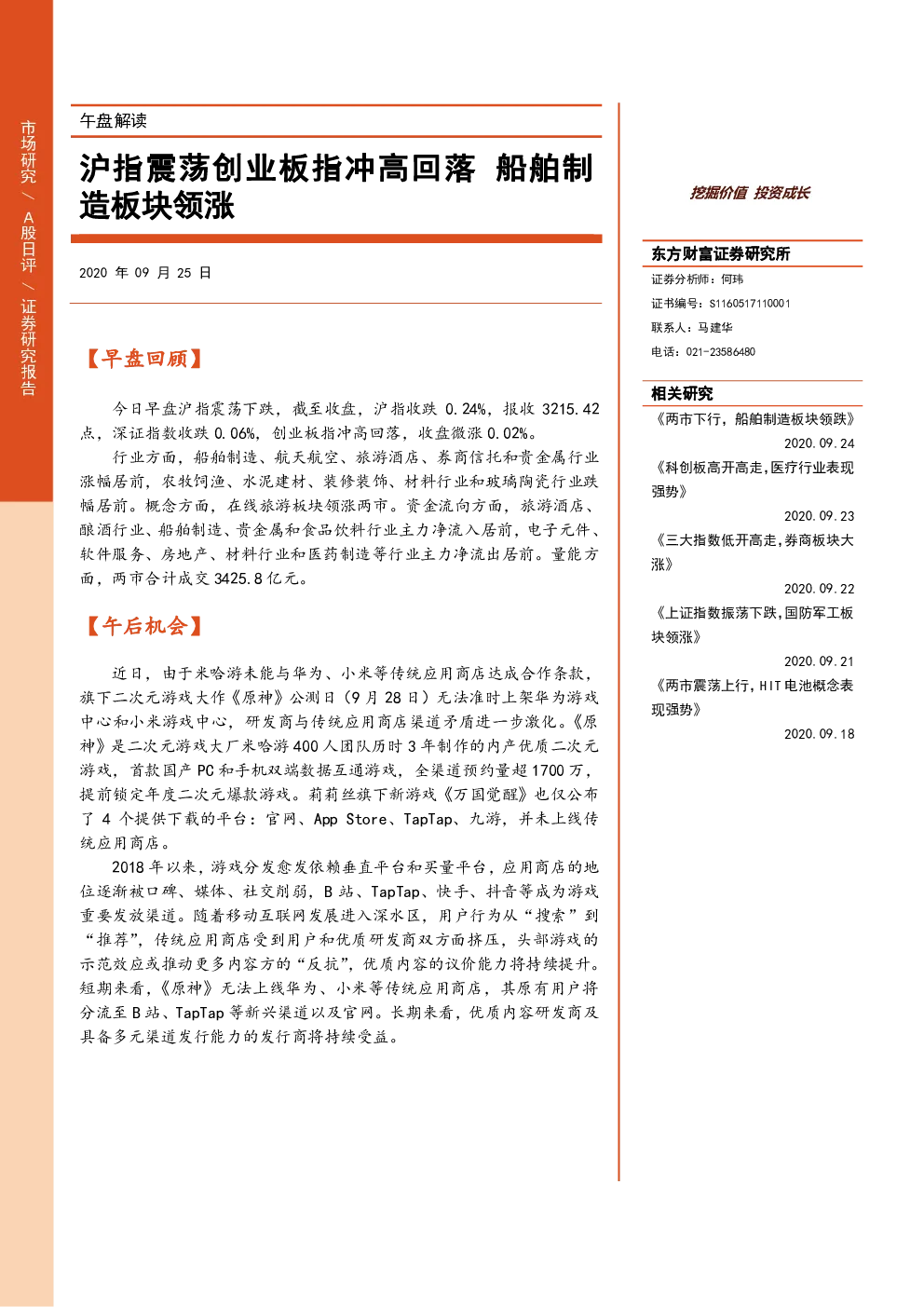 市场研究 / A股日评 / 证券研究报告

午盘解读

沪指震荡创业板指冲高回落 船舶制造板块领涨

2020 年 09 月 25 日

【早盘回顾】

今日早盘沪指震荡下跌，截至收盘，沪指收跌 0.24%，报收 3215.42 点，深证指数收跌 0.06%，创业板指冲高回落，收盘微涨 0.02%。

行业方面，船舶制造、航天航空、旅游酒店、券商信托和贵金属行业涨幅居前，农牧饲渔、水泥建材、装修装饰、材料行业和玻璃陶瓷行业跌幅居前。概念方面，在线旅游板块领涨两市。资金流向方面，旅游酒店、酿酒行业、船舶制造、贵金属和食品饮料行业主力净流入居前，电子元件、软件服务、房地产、材料行业和医药制造等行业主力净流出居前。量能方面，两市合计成交 3425.8 亿元。

【午后机会】

近日，由于米哈游未能与华为、小米等传统应用商店达成合作条款，旗下二次元游戏大作《原神》公测日（9 月 28 日）无法准时上架华为游戏中心和小米游戏中心，研发商与传统应用商店渠道矛盾进一步激化。《原神》是二次元游戏大厂米哈游 400 人团队历时 3 年制作的内产优质二次元游戏，首款国产 PC 和手机双端数据互通游戏，全渠道预约量超 1700 万，提前锁定年度二次元爆款游戏。莉莉丝旗下新游戏《万国觉醒》也仅公布了 4 个提供下载的平台：官网、App Store、TapTap、九游，并未上线传统应用商店。

2018 年以来，游戏分发愈发依赖垂直平台和买量平台，应用商店的地位逐渐被口碑、媒体、社交削弱，B 站、TapTap、快手、抖音等成为游戏重要发放渠道。随着移动互联网发展进入深水区，用户行为从“搜索”到“推荐”，传统应用商店受到用户和优质研发商双方面挤压，头部游戏的示范效应或推动更多内容方的“反抗”，优质内容的议价能力将持续提升。短期来看，《原神》无法上线华为、小米等传统应用商店，其原有用户将分流至 B 站、TapTap 等新兴渠道以及官网。长期来看，优质内容研发商及具备多元渠道发行能力的发行商将持续受益。

挖掘价值 投资成长

东方财富证券研究所
证券分析师：何玮
证书编号：S1160517110001
联系人：马建华
电话：021-23586480

相关研究
《两市下行，船舶制造板块领跌》
2020.09.24
《科创板高开高走,医疗行业表现强势》
2020.09.23
《三大指数低开高走,券商板块大涨》
2020.09.22
《上证指数振荡下跌,国防军工板块领涨》
2020.09.21
《两市震荡上行,HIT 电池概念表现强势》
2020.09.18